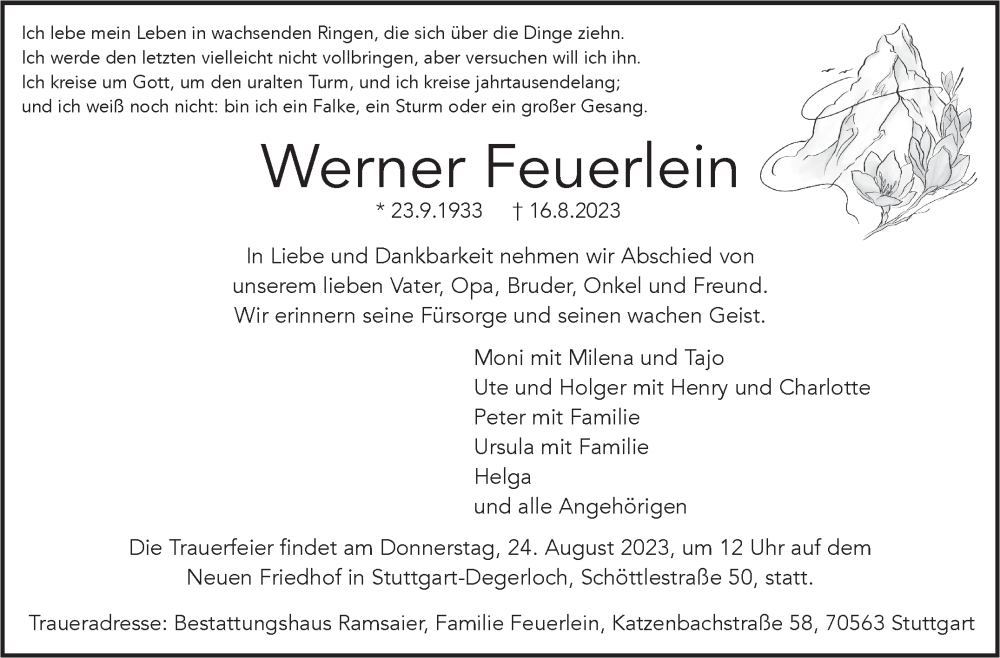 Ich lebe mein Leben in wachsenden Ringen, die sich über die Dinge ziehn.
Ich werde den letzten vielleicht nicht vollbringen, aber versuchen will ich ihn.
Ich kreise um Gott, um den uralten Turm, und ich kreise jahrtausendelang;
und ich weiß noch nicht: bin ich ein Falke, ein Sturm oder ein großer Gesang.

Werner Feuerlein

* 23.9.1933 † 16.8.2023

In Liebe und Dankbarkeit nehmen wir Abschied von unserem lieben Vater, Opa, Bruder, Onkel und Freund. Wir erinnern seine Fürsorge und seinen wachen Geist.

Moni mit Milena und Tajo
Ute und Holger mit Henry und Charlotte
Peter mit Familie
Ursula mit Familie
Helga
und alle Angehörigen

Die Trauerfeier findet am Donnerstag, 24. August 2023, um 12 Uhr auf dem Neuen Friedhof in Stuttgart-Degerloch, Schöttlestraße 50, statt.

Traueradresse: Bestattungshaus Ramsaier, Familie Feuerlein, Katzenbachstraße 58, 70563 Stuttgart